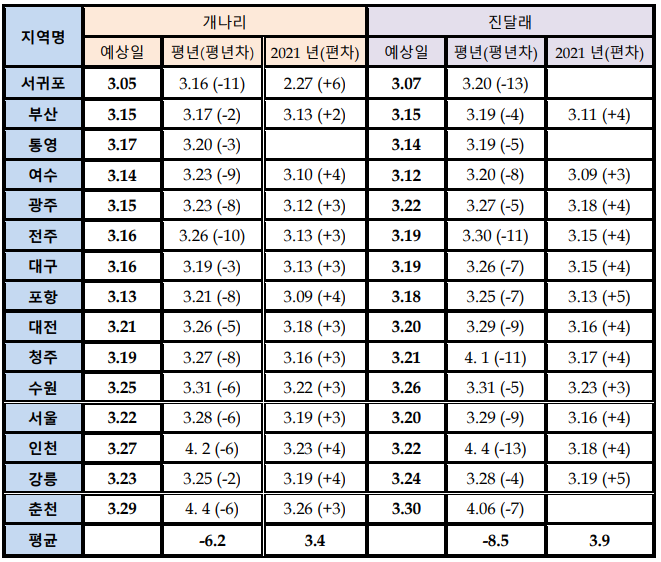 | 지역명 | 개나리 | | | 진달래 | | |
|---|---|---|---|---|---|---|
| | 예상일 | 평년(평년차) | 2021 년(편차) | 예상일 | 평년(평년차) | 2021 년(편차) |
| 서귀포 | 3.05 | 3.16 (-11) | 2.27 (+6) | 3.07 | 3.20 (-13) | |
| 부산 | 3.15 | 3.17 (-2) | 3.13 (+2) | 3.15 | 3.19 (-4) | 3.11 (+4) |
| 통영 | 3.17 | 3.20 (-3) | | 3.14 | 3.19 (-5) | |
| 여수 | 3.14 | 3.23 (-9) | 3.10 (+4) | 3.12 | 3.20 (-8) | 3.09 (+3) |
| 광주 | 3.15 | 3.23 (-8) | 3.12 (+3) | 3.22 | 3.27 (-5) | 3.18 (+4) |
| 전주 | 3.16 | 3.26 (-10) | 3.13 (+3) | 3.19 | 3.30 (-11) | 3.15 (+4) |
| 대구 | 3.16 | 3.19 (-3) | 3.13 (+3) | 3.19 | 3.26 (-7) | 3.15 (+4) |
| 포항 | 3.13 | 3.21 (-8) | 3.09 (+4) | 3.18 | 3.25 (-7) | 3.13 (+5) |
| 대전 | 3.21 | 3.26 (-5) | 3.18 (+3) | 3.20 | 3.29 (-9) | 3.16 (+4) |
| 청주 | 3.19 | 3.27 (-8) | 3.16 (+3) | 3.21 | 4. 1 (-11) | 3.17 (+4) |
| 수원 | 3.25 | 3.31 (-6) | 3.22 (+3) | 3.26 | 3.31 (-5) | 3.23 (+3) |
| 서울 | 3.22 | 3.28 (-6) | 3.19 (+3) | 3.20 | 3.29 (-9) | 3.16 (+4) |
| 인천 | 3.27 | 4. 2 (-6) | 3.23 (+4) | 3.22 | 4. 4 (-13) | 3.18 (+4) |
| 강릉 | 3.23 | 3.25 (-2) | 3.19 (+4) | 3.24 | 3.28 (-4) | 3.19 (+5) |
| 춘천 | 3.29 | 4. 4 (-6) | 3.26 (+3) | 3.30 | 4.06 (-7) | |
| 평균 | | -6.2 | 3.4 | | -8.5 | 3.9 |